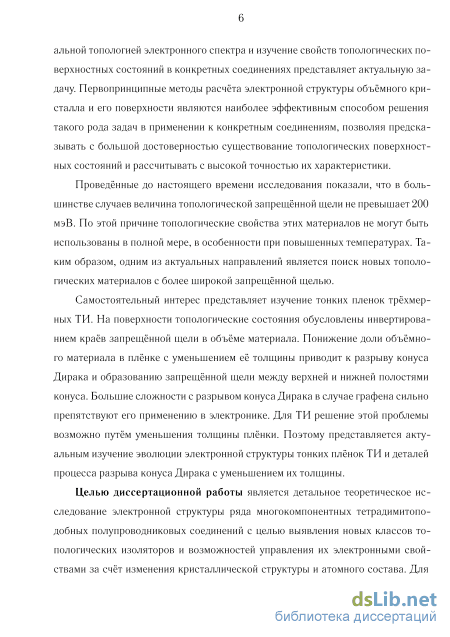 6

альной топологией электронного спектра и изучение свойств топологических поверхностных состояний в конкретных соединениях представляет актуальную задачу. Первопринципные методы расчёта электронной структуры объёмного кристалла и его поверхности являются наиболее эффективным способом решения такого рода задач в применении к конкретным соединениям, позволяя предсказывать с большой достоверностью существование топологических поверхностных состояний и рассчитывать с высокой точностью их характеристики.

Проведённые до настоящего времени исследования показали, что в большинстве случаев величина топологической запрещённой щели не превышает 200 мэВ. По этой причине топологические свойства этих материалов не могут быть использованы в полной мере, в особенности при повышенных температурах. Таким образом, одним из актуальных направлений является поиск новых топологических материалов с более широкой запрещённой щелью.

Самостоятельный интерес представляет изучение тонких пленок трёхмерных ТИ. На поверхности топологические состояния обусловлены инвертированием краёв запрещённой щели в объёме материала. Понижение доли объёмного материала в плёнке с уменьшением её толщины приводит к разрыву конуса Дирака и образованию запрещённой щели между верхней и нижней полостями конуса. Большие сложности с разрывом конуса Дирака в случае графена сильно препятствуют его применению в электронике. Для ТИ решение этой проблемы возможно путём уменьшения толщины плёнки. Поэтому представляется актуальным изучение эволюции электронной структуры тонких плёнок ТИ и деталей процесса разрыва конуса Дирака с уменьшением их толщины.

Целью диссертационной работы является детальное теоретическое исследование электронной структуры ряда многокомпонентных тетрадимитоподобных полупроводниковых соединений с целью выявления новых классов топологических изоляторов и возможностей управления их электронными свойствами за счёт изменения кристаллической структуры и атомного состава. Для

dsLib.net
библиотека диссертаций